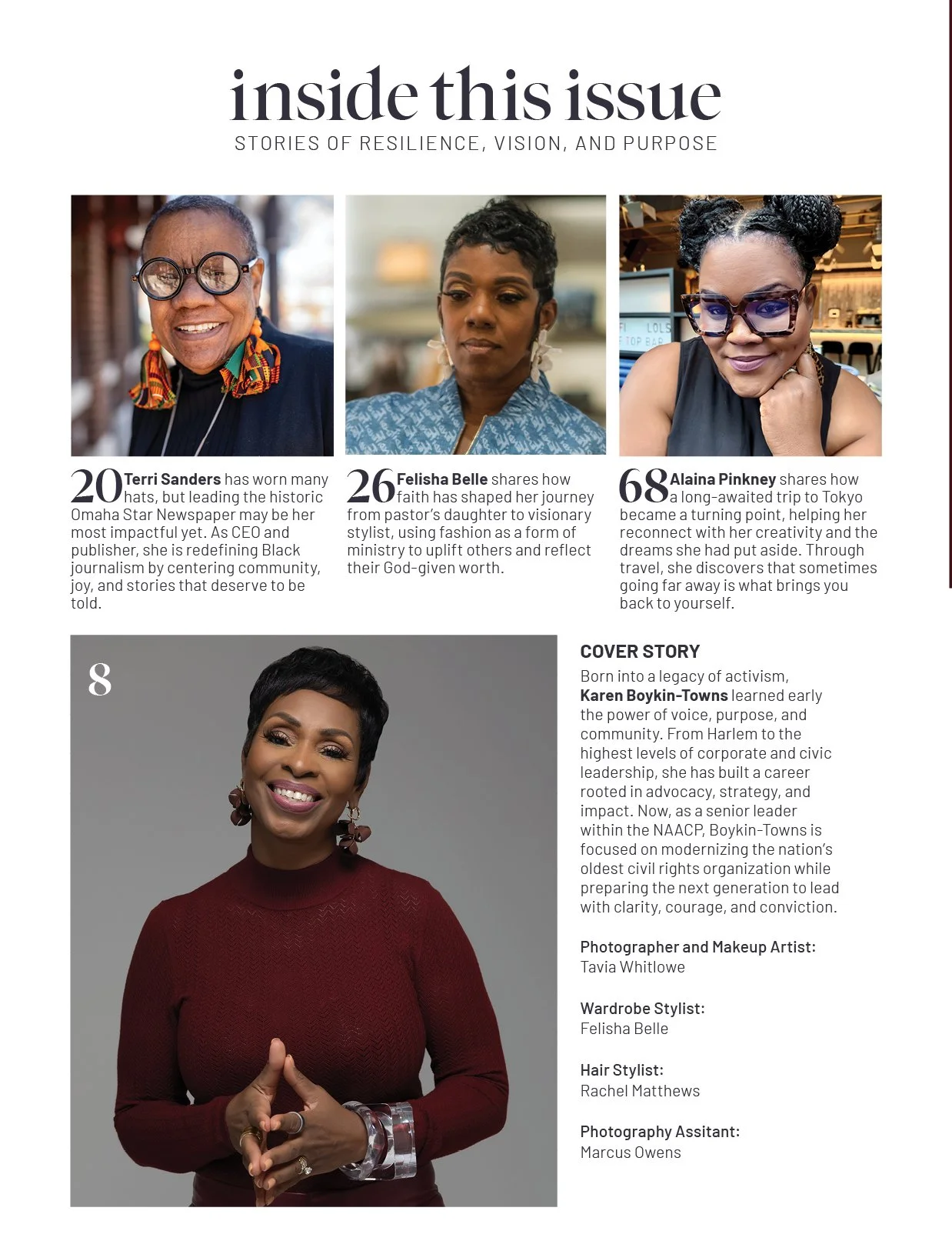 inside this issue

STORIES OF RESILIENCE, VISION, AND PURPOSE

20 Terri Sanders has worn many hats, but leading the historic Omaha Star Newspaper may be her most impactful yet. As CEO and publisher, she is redefining Black journalism by centering community, joy, and stories that deserve to be told.

26 Felisha Belle shares how faith has shaped her journey from pastor's daughter to visionary stylist, using fashion as a form of ministry to uplift others and reflect their God-given worth.

68 Alaina Pinkney shares how a long-awaited trip to Tokyo became a turning point, helping her reconnect with her creativity and the dreams she had put aside. Through travel, she discovers that sometimes going far away is what brings you back to yourself.

8

COVER STORY

Born into a legacy of activism, Karen Boykin-Towns learned early the power of voice, purpose, and community. From Harlem to the highest levels of corporate and civic leadership, she has built a career rooted in advocacy, strategy, and impact. Now, as a senior leader within the NAACP, Boykin-Towns is focused on modernizing the nation's oldest civil rights organization while preparing the next generation to lead with clarity, courage, and conviction.

Photographer and Makeup Artist:
Tavia Whitlowe

Wardrobe Stylist:
Felisha Belle

Hair Stylist:
Rachel Matthews

Photography Assitant:
Marcus Owens